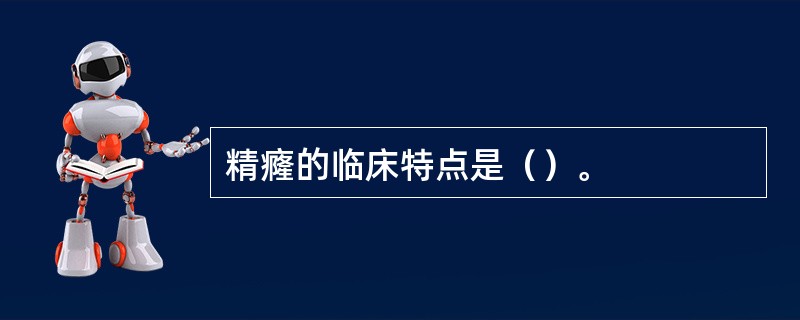 精癃的临床特点是（）。